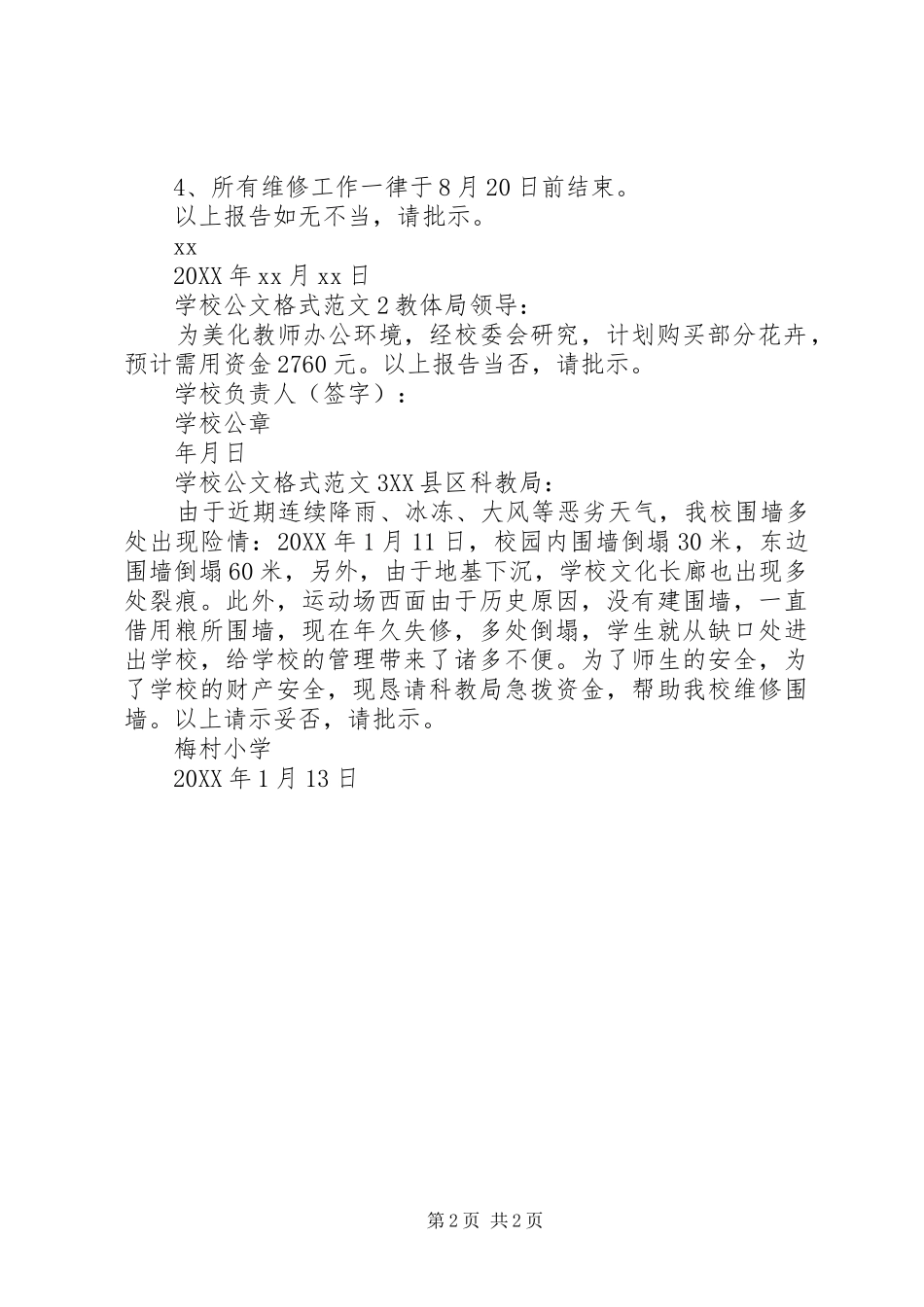 4、所有维修工作一律于8月20日前结束。

以上报告如无不当，请批示。

xx

20XX年xx月xx日

学校公文格式范文2教体局领导：

为美化教师办公环境，经校委会研究，计划购买部分花卉，预计需用资金2760元。以上报告当否，请批示。

学校负责人（签字）：

学校公章

年月日

学校公文格式范文3XX县区科教局：

由于近期连续降雨、冰冻、大风等恶劣天气，我校围墙多处出现险情：20XX年1月11日，校园内围墙倒塌30米，东边围墙倒塌60米，另外，由于地基下沉，学校文化长廊也出现多处裂痕。此外，运动场西面由于历史原因，没有建围墙，一直借用粮所围墙，现在年久失修，多处倒塌，学生就从缺口处进出学校，给学校的管理带来了诸多不便。为了师生的安全，为了学校的财产安全，现恳请科教局急拨资金，帮助我校维修围墙。以上请示妥否，请批示。

梅村小学

20XX年1月13日

第2页 共2页